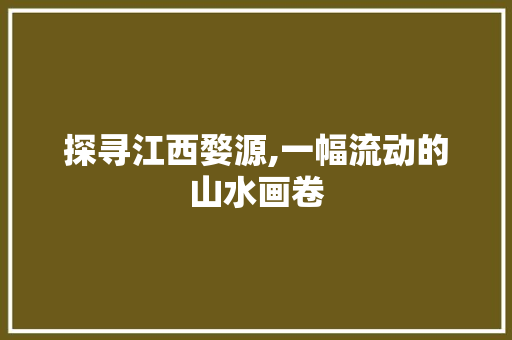 探寻江西婺源,一幅流动的山水画卷